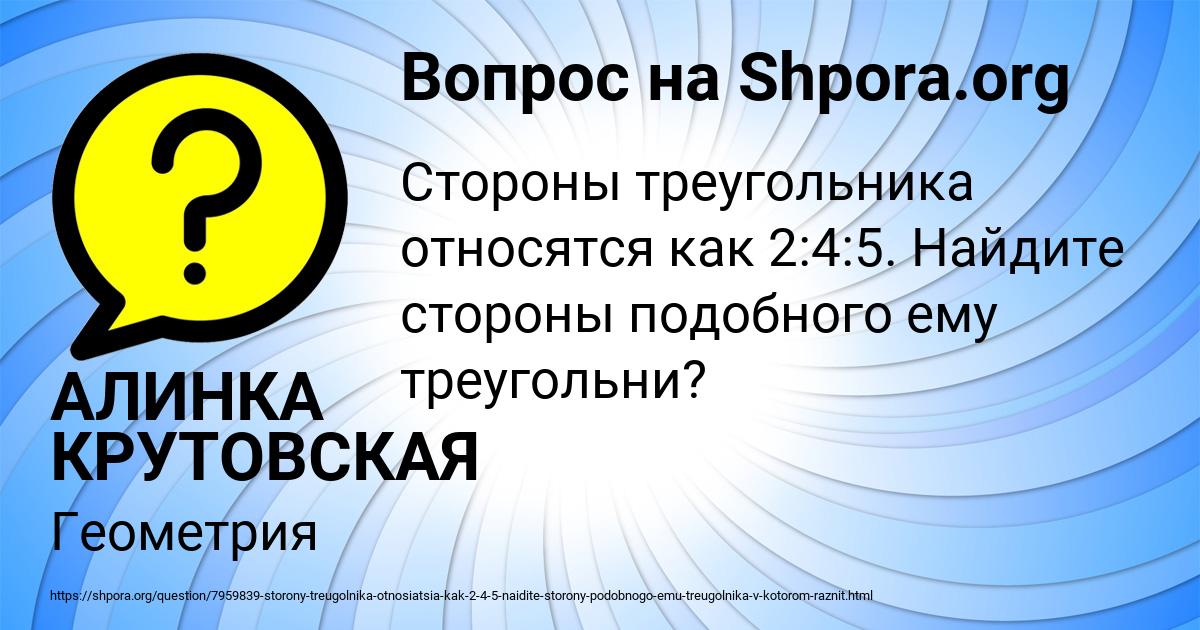 Вопрос на Shpora.org

Стороны треугольника относятся как 2:4:5. Найдите стороны подобного ему треугольни?

АЛИНКА КРУТОВСКАЯ

Геометрия

https://shpora.org/question/7959839-storony-treugolnika-otnosiatsia-kak-2-4-5-naidite-storony-podobnogo-emu-treugolnika-v-kotorom-raznit.html